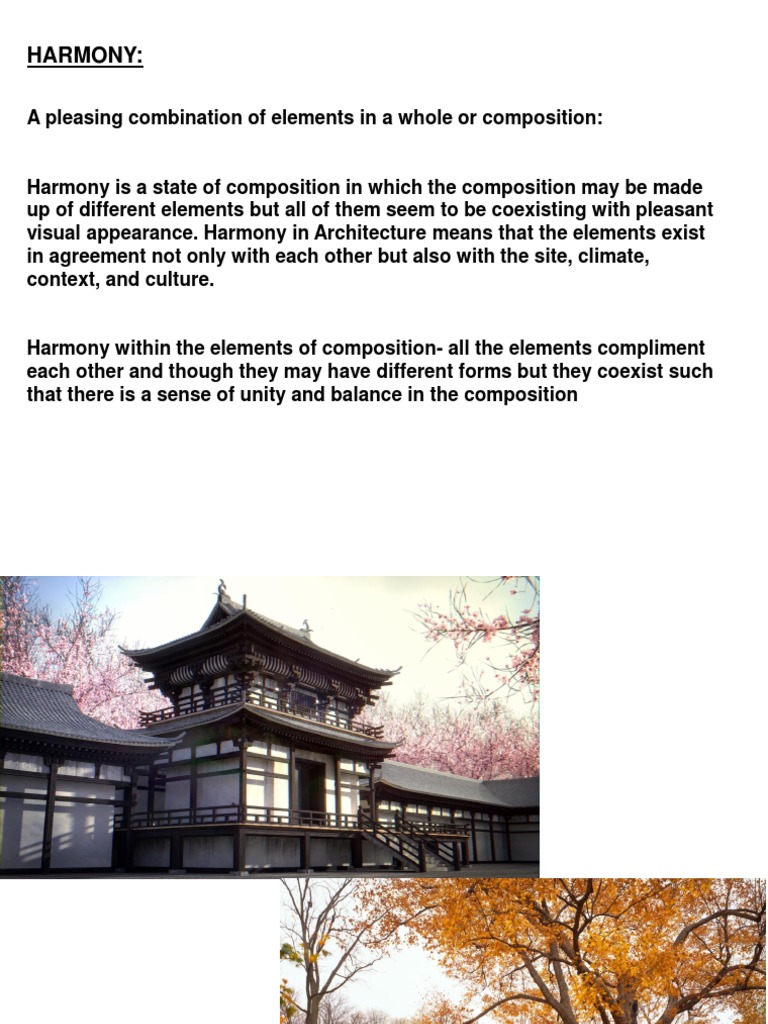 HARMONY:

A pleasing combination of elements in a whole or composition:

Harmony is a state of composition in which the composition may be made up of different elements but all of them seem to be coexisting with pleasant visual appearance. Harmony in Architecture means that the elements exist in agreement not only with each other but also with the site, climate, context, and culture.

Harmony within the elements of composition- all the elements compliment each other and though they may have different forms but they coexist such that there is a sense of unity and balance in the composition